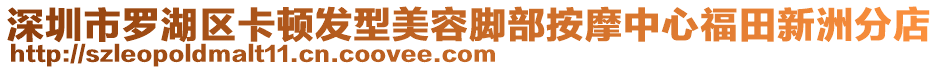 深圳市罗湖区卡顿发型美容脚部按摩中心福田新洲分店
http://szleopoldmalt11.cn.coovee.com